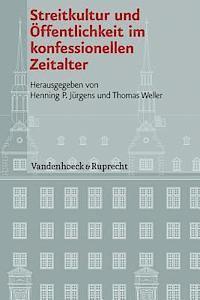 Streitkultur und Öffentlichkeit im konfessionellen Zeitalter

Herausgegeben von
Henning P. Jürgens und Thomas Weller

Vandenhoeck & Ruprecht